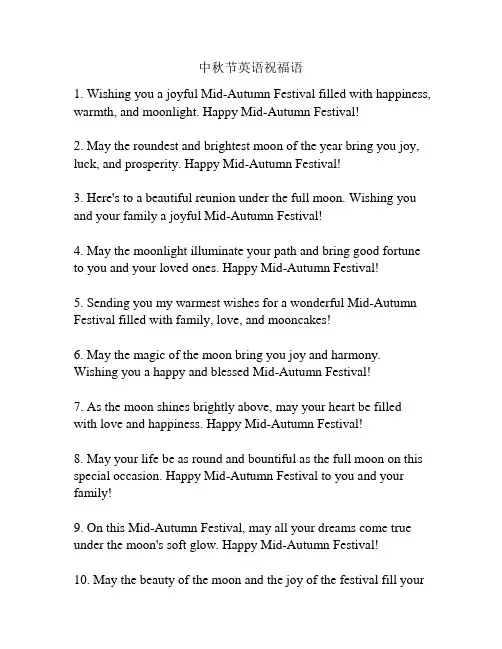 中秋节英语祝福语

1. Wishing you a joyful Mid-Autumn Festival filled with happiness, warmth, and moonlight. Happy Mid-Autumn Festival!

2. May the roundest and brightest moon of the year bring you joy, luck, and prosperity. Happy Mid-Autumn Festival!

3. Here's to a beautiful reunion under the full moon. Wishing you and your family a joyful Mid-Autumn Festival!

4. May the moonlight illuminate your path and bring good fortune to you and your loved ones. Happy Mid-Autumn Festival!

5. Sending you my warmest wishes for a wonderful Mid-Autumn Festival filled with family, love, and mooncakes!

6. May the magic of the moon bring you joy and harmony. Wishing you a happy and blessed Mid-Autumn Festival!

7. As the moon shines brightly above, may your heart be filled with love and happiness. Happy Mid-Autumn Festival!

8. May your life be as round and bountiful as the full moon on this special occasion. Happy Mid-Autumn Festival to you and your family!

9. On this Mid-Autumn Festival, may all your dreams come true under the moon's soft glow. Happy Mid-Autumn Festival!

10. May the beauty of the moon and the joy of the festival fill your